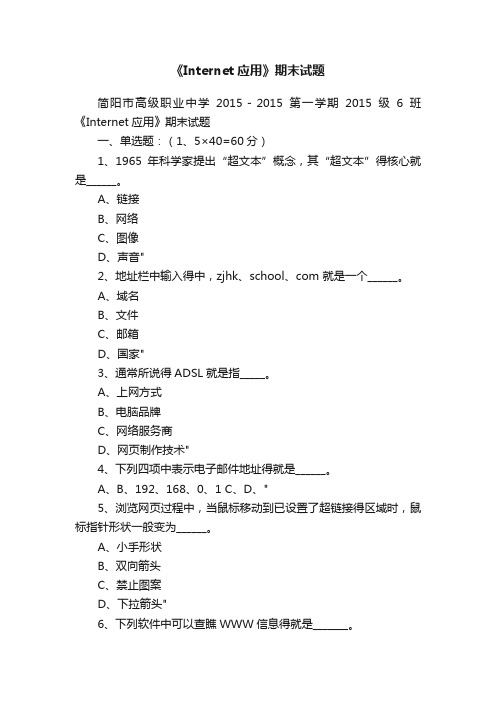 《Internet 应用》期末试题

简阳市高级职业中学 2015 - 2015 第一学期 2015 级 6 班《Internet 应用》期末试题

一、单选题：（1、5×40=60 分）

1、1965 年科学家提出“超文本”概念，其“超文本”得核心就是______。

A、链接

B、网络

C、图像

D、声音"

2、地址栏中输入得中，zjhk、school、com 就是一个______。

A、域名

B、文件

C、邮箱

D、国家"

3、通常所说得 ADSL 就是指_____。

A、上网方式

B、电脑品牌

C、网络服务商

D、网页制作技术"

4、下列四项中表示电子邮件地址得就是______。

A、B、192、168、0、1 C、D、"

5、浏览网页过程中，当鼠标移动到已设置了超链接得区域时，鼠标指针形状一般变为______。

A、小手形状

B、双向箭头

C、禁止图案

D、下拉箭头"

6、下列软件中可以查瞧 WWW 信息得就是_______。